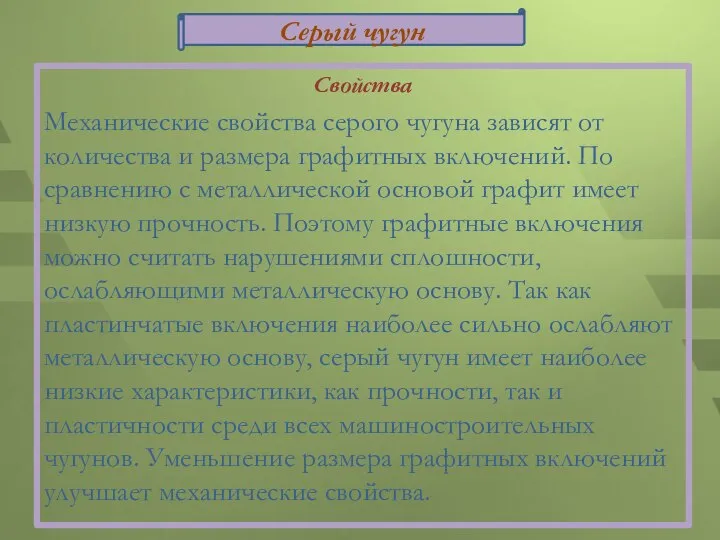 Серый чугун

Свойства

Механические свойства серого чугуна зависят от количества и размера графитных включений. По сравнению с металлической основой графит имеет низкую прочность. Поэтому графитные включения можно считать нарушениями сплошности, ослабляющими металлическую основу. Так как пластинчатые включения наиболее сильно ослабляют металлическую основу, серый чугун имеет наиболее низкие характеристики, как прочности, так и пластичности среди всех машиностроительных чугунов. Уменьшение размера графитных включений улучшает механические свойства.